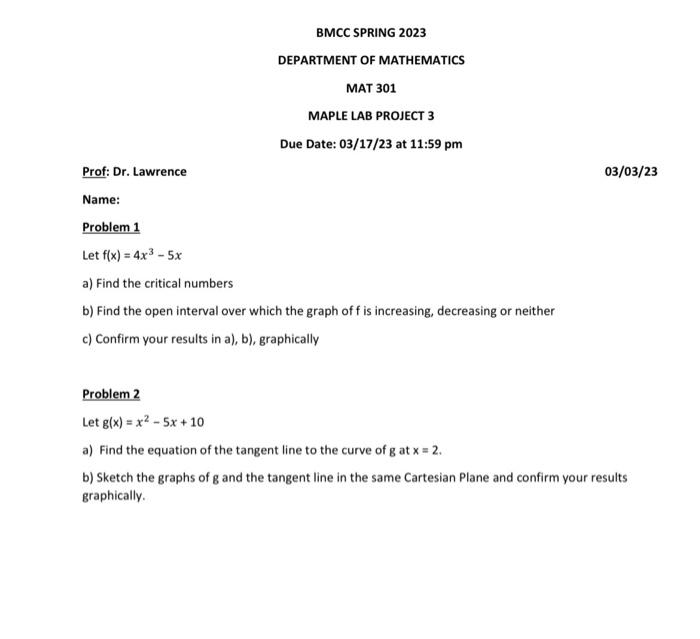 BMCC SPRING 2023

DEPARTMENT OF MATHEMATICS

MAT 301

MAPLE LAB PROJECT 3

Due Date: 03/17/23 at 11:59 pm

Prof: Dr. Lawrence

03/03/23

Name:

Problem 1

Let f(x) = $4x^3 - 5x$

a) Find the critical numbers

b) Find the open interval over which the graph of f is increasing, decreasing or neither

c) Confirm your results in a), b), graphically

Problem 2

Let g(x) = $x^2 - 5x + 10$

a) Find the equation of the tangent line to the curve of g at x = 2.

b) Sketch the graphs of g and the tangent line in the same Cartesian Plane and confirm your results graphically.